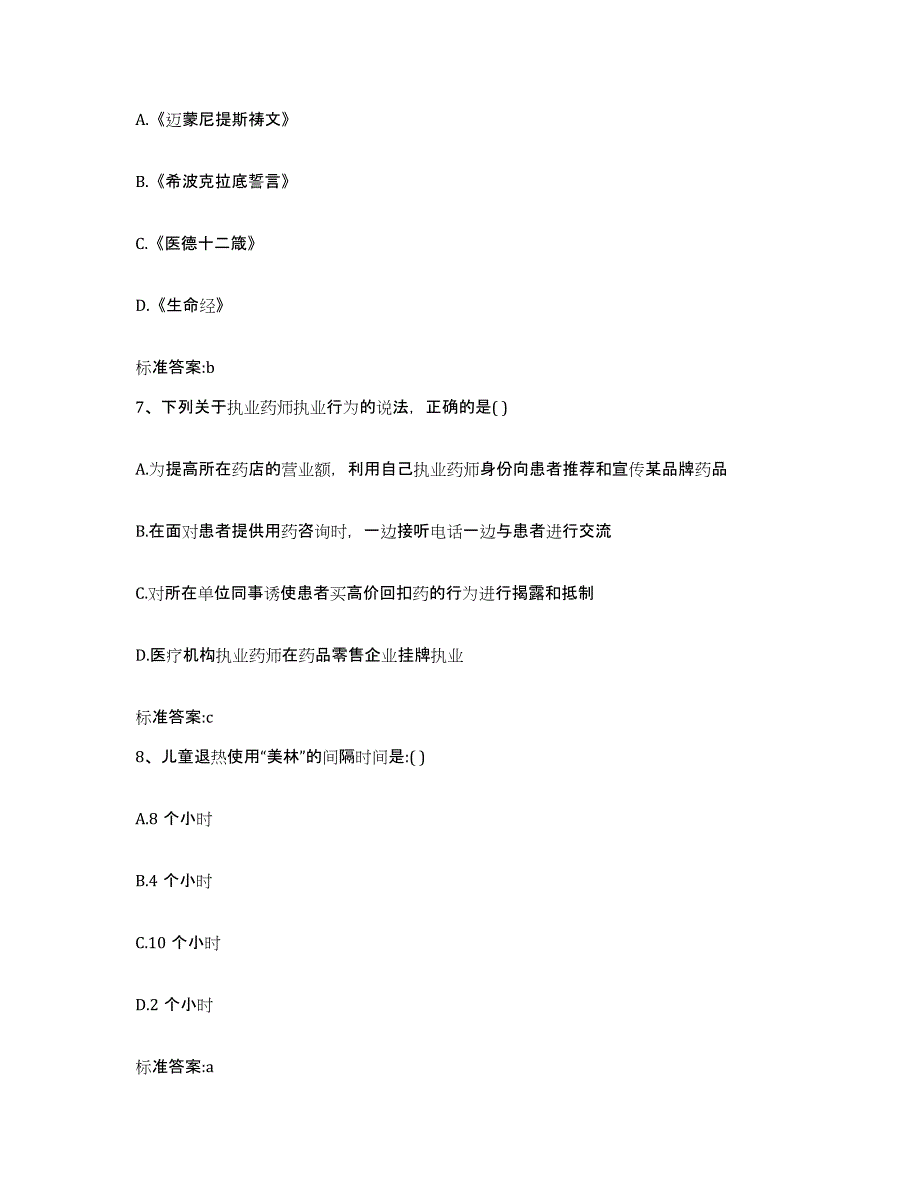 A.《迈蒙尼提斯祷文》

B.《希波克拉底誓言》

C.《医德十二箴》

D.《生命经》

标准答案:b

7、下列关于执业药师执业行为的说法，正确的是( )

A.为提高所在药店的营业额，利用自己执业药师身份向患者推荐和宣传某品牌药品

B.在面对患者提供用药咨询时，一边接听电话一边与患者进行交流

C.对所在单位同事诱使患者买高价回扣药的行为进行揭露和抵制

D.医疗机构执业药师在药品零售企业挂牌执业

标准答案:c

8、儿童退热使用“美林”的间隔时间是:( )

A.8 个小时

B.4 个小时

C.10 个小时

D.2 个小时

标准答案:a